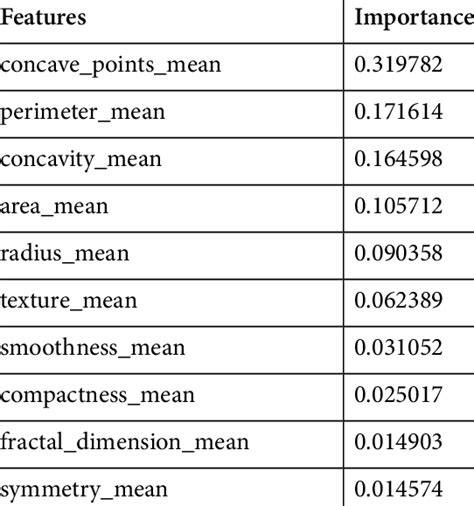 | Features | Importance |
|---|---|
| concave_points_mean | 0.319782 |
| perimeter_mean | 0.171614 |
| concavity_mean | 0.164598 |
| area_mean | 0.105712 |
| radius_mean | 0.090358 |
| texture_mean | 0.062389 |
| smoothness_mean | 0.031052 |
| compactness_mean | 0.025017 |
| fractal_dimension_mean | 0.014903 |
| symmetry_mean | 0.014574 |